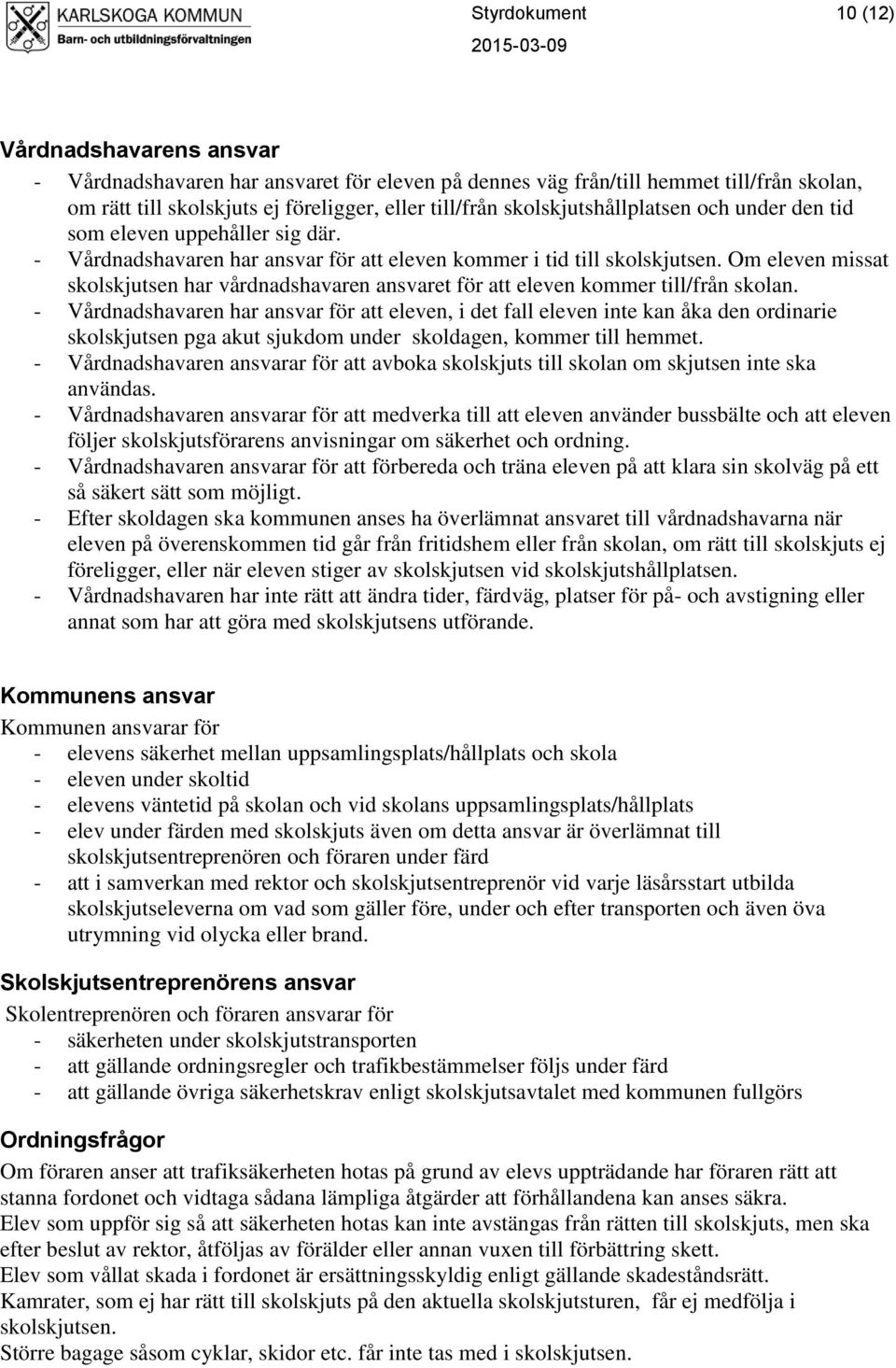 KARLSKOGA KOMMUN
Barn- och utbildningsförvaltningen

Styrdokument 10 (12)
2015-03-09

Vårdnadshavarens ansvar
- Vårdnadshavaren har ansvaret för eleven på dennes väg från/till hemmet till/från skolan, om rätt till skolskjuts ej föreligger, eller till/från skolskjutshållplatsen och under den tid som eleven uppehåller sig där.
- Vårdnadshavaren har ansvar för att eleven kommer i tid till skolskjutsen. Om eleven missat skolskjutsen har vårdnadshavaren ansvaret för att eleven kommer till/från skolan.
- Vårdnadshavaren har ansvar för att eleven, i det fall eleven inte kan åka den ordinarie skolskjutsen pga akut sjukdom under skoldagen, kommer till hemmet.
- Vårdnadshavaren ansvarar för att avboka skolskjuts till skolan om skjutsen inte ska användas.
- Vårdnadshavaren ansvarar för att medverka till att eleven använder bussbälte och att eleven följer skolskjutsförarens anvisningar om säkerhet och ordning.
- Vårdnadshavaren ansvarar för att förbereda och träna eleven på att klara sin skolväg på ett så säkert sätt som möjligt.
- Efter skoldagen ska kommunen anses ha överlämnat ansvaret till vårdnadshavarna när eleven på överenskommen tid går från fritidshem eller från skolan, om rätt till skolskjuts ej föreligger, eller när eleven stiger av skolskjutsen vid skolskjutshållplatsen.
- Vårdnadshavaren har inte rätt att ändra tider, färdväg, platser för på- och avstigning eller annat som har att göra med skolskjutsens utförande.

Kommunens ansvar
Kommunen ansvarar för
- elevens säkerhet mellan uppsamlingsplats/hållplats och skola
- eleven under skoltid
- elevens väntetid på skolan och vid skolans uppsamlingsplats/hållplats
- elev under färden med skolskjuts även om detta ansvar är överlämnat till skolskjutsentreprenören och föraren under färd
- att i samverkan med rektor och skolskjutsentreprenör vid varje läsårsstart utbilda skolskjutseleverna om vad som gäller före, under och efter transporten och även öva utrymning vid olycka eller brand.

Skolskjutsentreprenörens ansvar
Skolentreprenören och föraren ansvarar för
- säkerheten under skolskjutstransporten
- att gällande ordningsregler och trafikbestämmelser följs under färd
- att gällande övriga säkerhetskrav enligt skolskjutsavtalet med kommunen fullgörs

Ordningsfrågor
Om föraren anser att trafiksäkerheten hotas på grund av elevs uppträdande har föraren rätt att stanna fordonet och vidtaga sådana lämpliga åtgärder att förhållandena kan anses säkra.
Elev som uppför sig så att säkerheten hotas kan inte avstängas från rätten till skolskjuts, men ska efter beslut av rektor, åtföljas av förälder eller annan vuxen till förbättring skett.
Elev som vållat skada i fordonet är ersättningsskyldig enligt gällande skadeståndsrätt.
Kamrater, som ej har rätt till skolskjuts på den aktuella skolskjutsturen, får ej medfölja i skolskjutsen.
Större bagage såsom cyklar, skidor etc. får inte tas med i skolskjutsen.